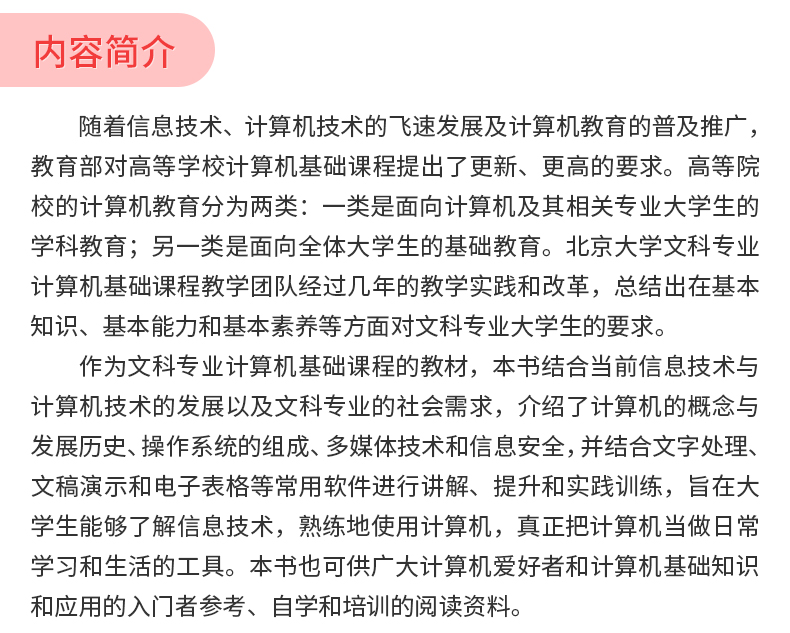 内容简介

随着信息技术、计算机技术的飞速发展及计算机教育的普及推广，教育部对高等学校计算机基础课程提出了更新、更高的要求。高等院校的计算机教育分为两类：一类是面向计算机及其相关专业大学生的学科教育；另一类是面向全体大学生的基础教育。北京大学文科专业计算机基础课程教学团队经过几年的教学实践和改革，总结出在基本知识、基本能力和基本素养等方面对文科专业大学生的要求。

作为文科专业计算机基础课程的教材，本书结合当前信息技术与计算机技术的发展以及文科专业的社会需求，介绍了计算机的概念与发展历史、操作系统的组成、多媒体技术和信息安全，并结合文字处理、文稿演示和电子表格等常用软件进行讲解、提升和实践训练，旨在大学生能够了解信息技术，熟练地使用计算机，真正把计算机当做日常学习和生活的工具。本书也可供广大计算机爱好者和计算机基础知识和应用的入门者参考、自学和培训的阅读资料。